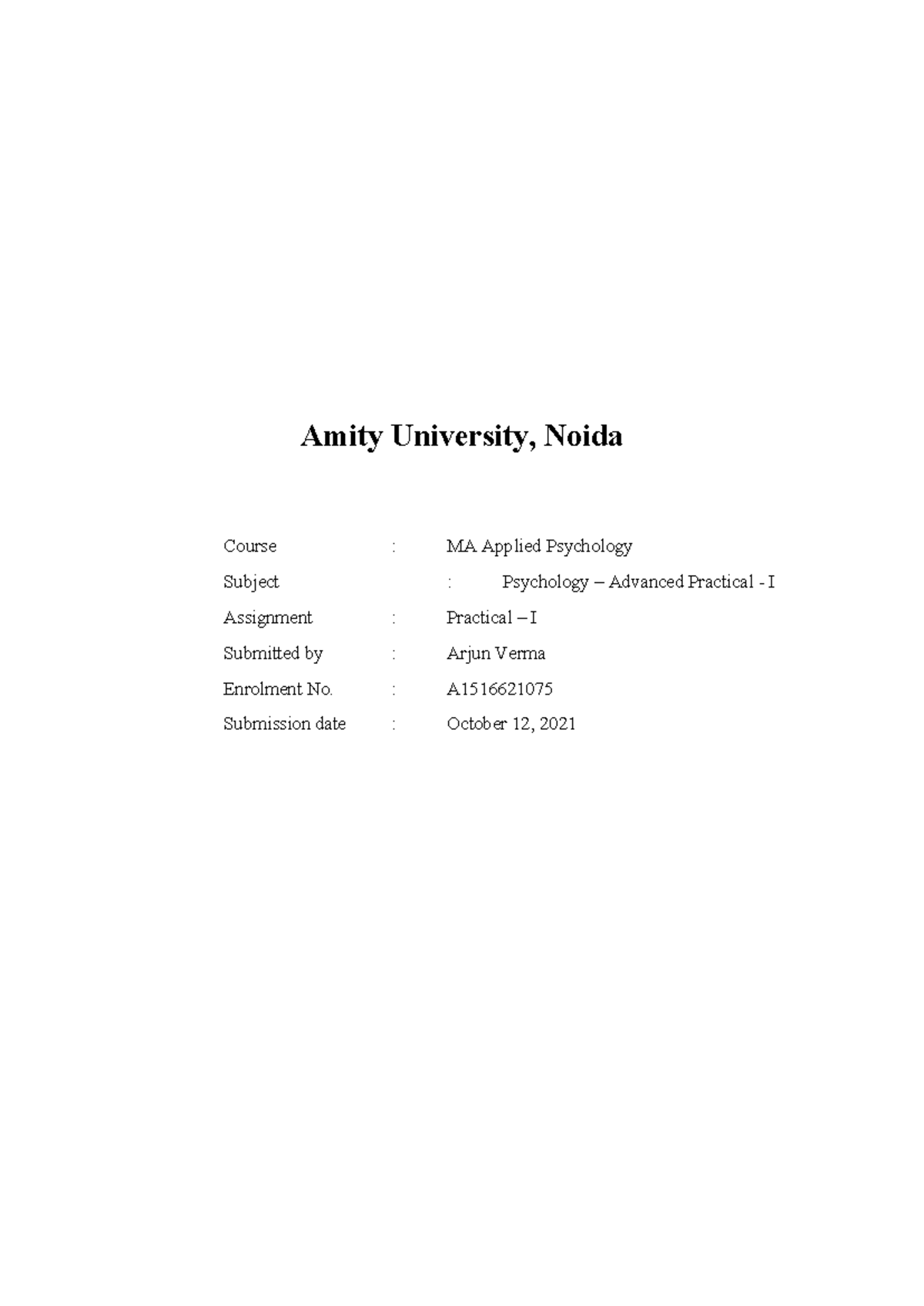 Amity University, Noida

Course : MA Applied Psychology

Subject : Psychology – Advanced Practical - I

Assignment : Practical – I

Submitted by : Arjun Verma

Enrolment No. : A1516621075

Submission date : October 12, 2021